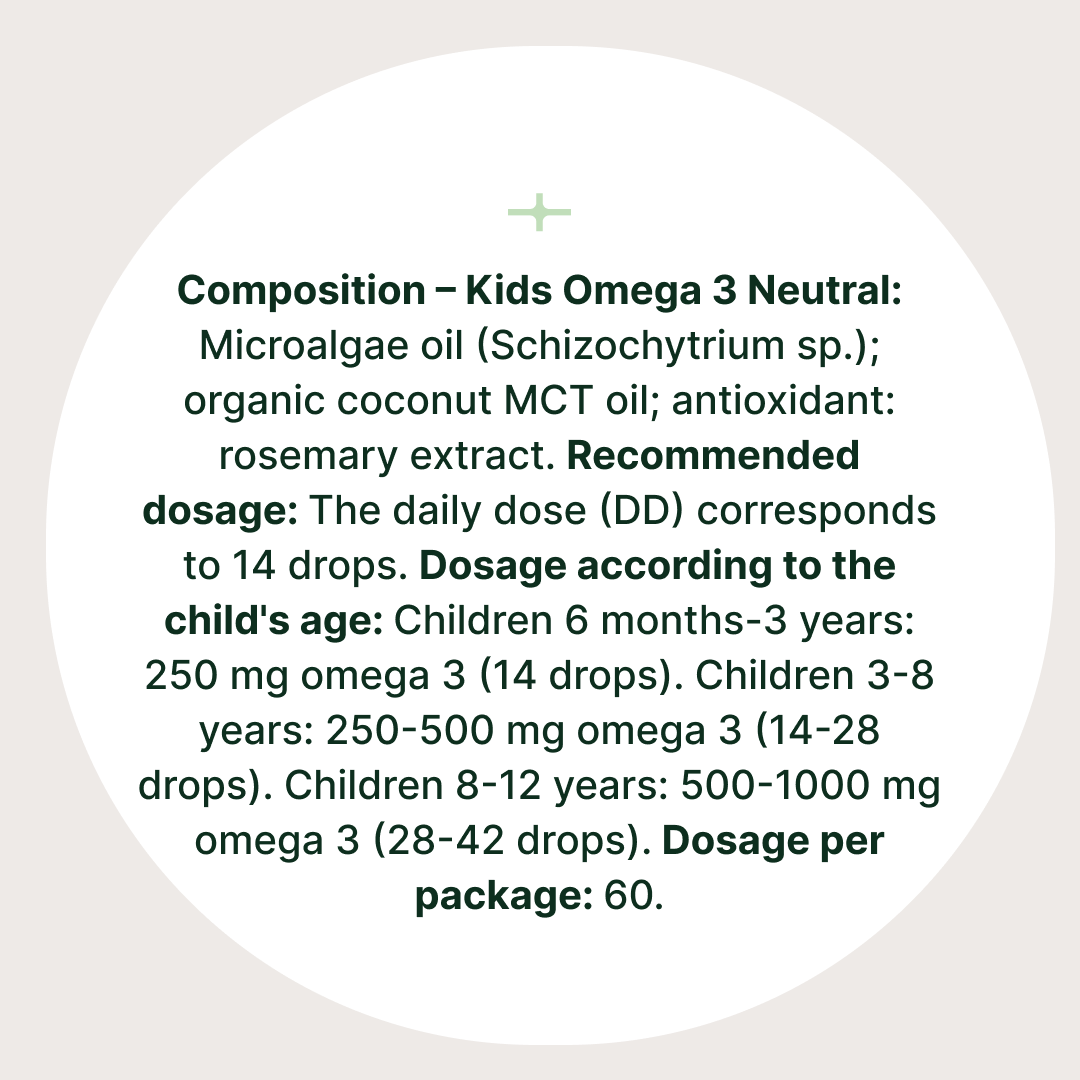 Composition – Kids Omega 3 Neutral: Microalgae oil (Schizochytrium sp.); organic coconut MCT oil; antioxidant: rosemary extract. Recommended dosage: The daily dose (DD) corresponds to 14 drops. Dosage according to the child's age: Children 6 months-3 years: 250 mg omega 3 (14 drops). Children 3-8 years: 250-500 mg omega 3 (14-28 drops). Children 8-12 years: 500-1000 mg omega 3 (28-42 drops). Dosage per package: 60.